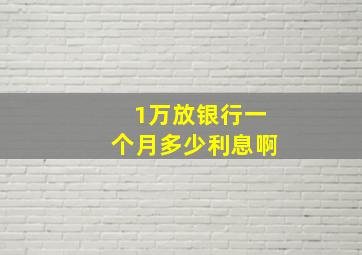 1万放银行一个月多少利息啊